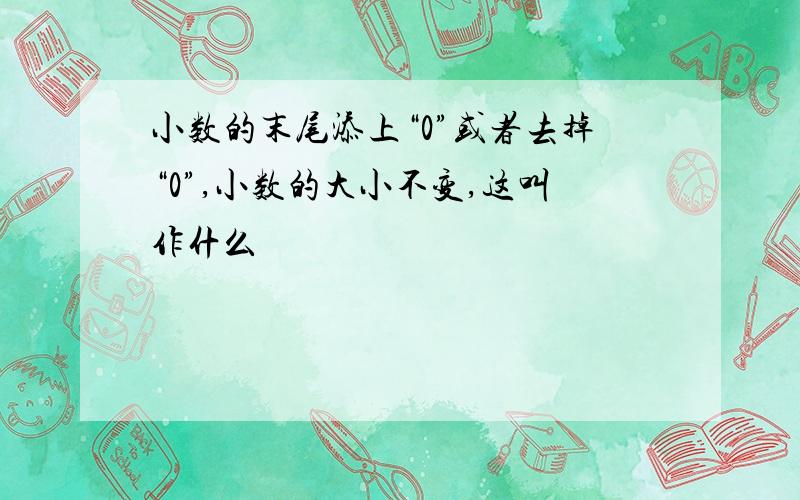 小数的末尾添上“0”或者去掉“0”,小数的大小不变,这叫作什么

ABC

Back to School